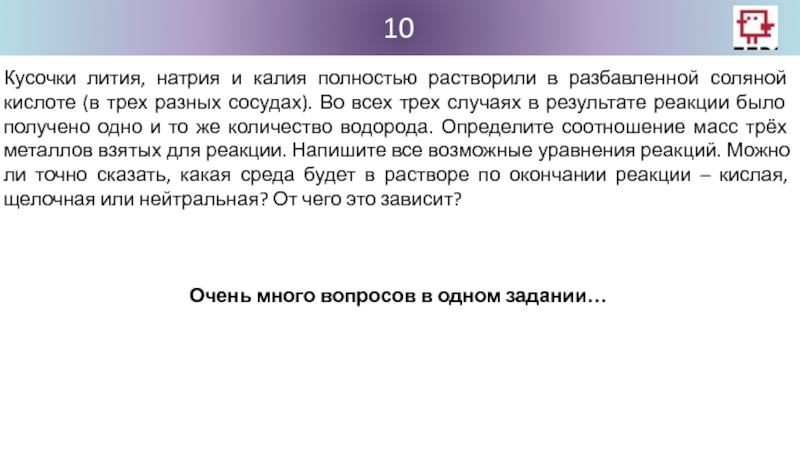 10

Кусочки лития, натрия и калия полностью растворили в разбавленной соляной кислоте (в трех разных сосудах). Во всех трех случаях в результате реакции было получено одно и то же количество водорода. Определите соотношение масс трёх металлов взятых для реакции. Напишите все возможные уравнения реакций. Можно ли точно сказать, какая среда будет в растворе по окончании реакции – кислая, щелочная или нейтральная? От чего это зависит?

Очень много вопросов в одном задании…